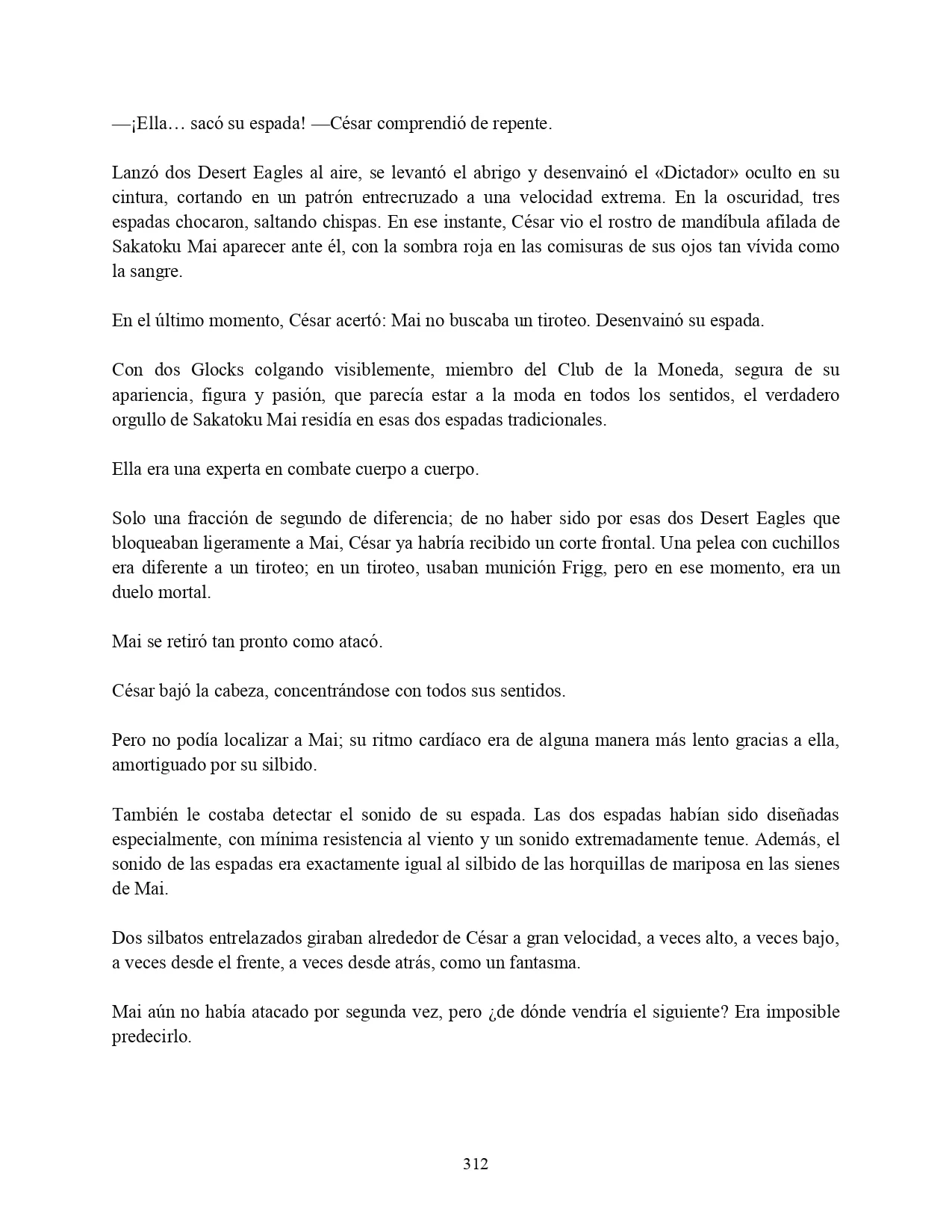 —¡Ella… sacó su espada! —César comprendió de repente.

Lanzó dos Desert Eagles al aire, se levantó el abrigo y desenvainó el «Dictador» oculto en su cintura, cortando en un patrón entrecruzado a una velocidad extrema. En la oscuridad, tres espadas chocaron, saltando chispas. En ese instante, César vio el rostro de mandíbula afilada de Sakatoku Mai aparecer ante él, con la sombra roja en las comisuras de sus ojos tan vívida como la sangre.

En el último momento, César acertó: Mai no buscaba un tiroteo. Desenvainó su espada.

Con dos Glocks colgando visiblemente, miembro del Club de la Moneda, segura de su apariencia, figura y pasión, que parecía estar a la moda en todos los sentidos, el verdadero orgullo de Sakatoku Mai residía en esas dos espadas tradicionales.

Ella era una experta en combate cuerpo a cuerpo.

Solo una fracción de segundo de diferencia; de no haber sido por esas dos Desert Eagles que bloqueaban ligeramente a Mai, César ya habría recibido un corte frontal. Una pelea con cuchillos era diferente a un tiroteo; en un tiroteo, usaban munición Frigg, pero en ese momento, era un duelo mortal.

Mai se retiró tan pronto como atacó.

César bajó la cabeza, concentrándose con todos sus sentidos.

Pero no podía localizar a Mai; su ritmo cardíaco era de alguna manera más lento gracias a ella, amortiguado por su silbido.

También le costaba detectar el sonido de su espada. Las dos espadas habían sido diseñadas especialmente, con mínima resistencia al viento y un sonido extremadamente tenue. Además, el sonido de las espadas era exactamente igual al silbido de las horquillas de mariposa en las sienes de Mai.

Dos silbatos entrelazados giraban alrededor de César a gran velocidad, a veces alto, a veces bajo, a veces desde el frente, a veces desde atrás, como un fantasma.

Mai aún no había atacado por segunda vez, pero ¿de dónde vendría el siguiente? Era imposible predecirlo.

312